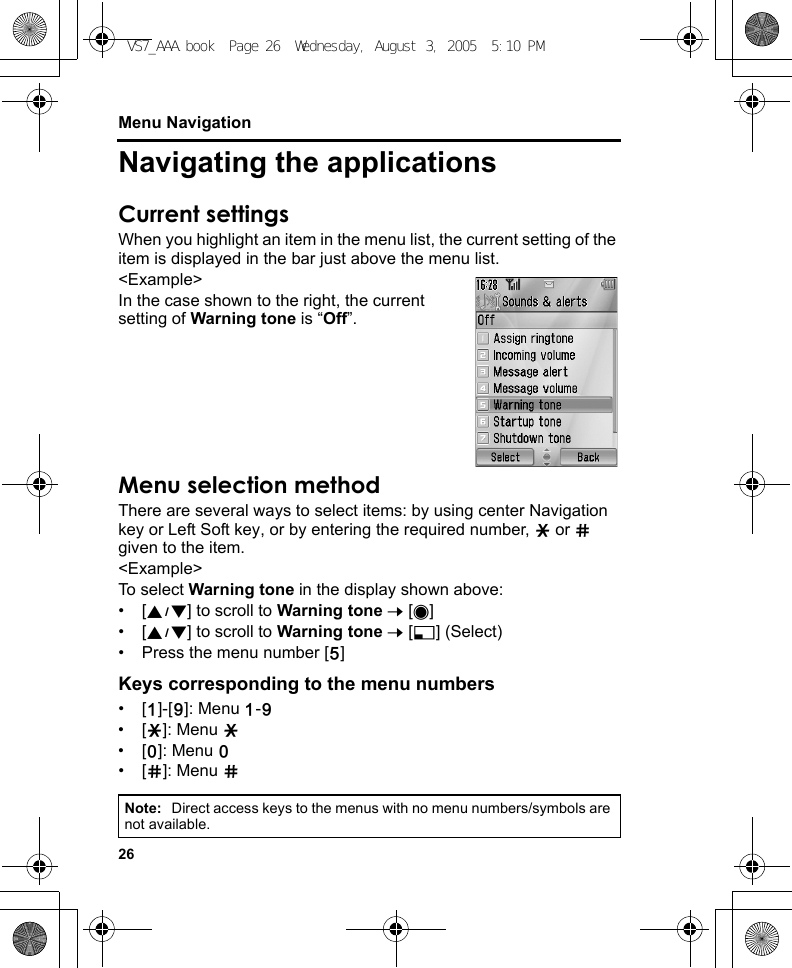 VS7_AAA.book Page 26 Wednesday, August 3, 2005 5:10 PM

Menu Navigation

Navigating the applications

Current settings

When you highlight an item in the menu list, the current setting of the item is displayed in the bar just above the menu list.

<Example>

In the case shown to the right, the current setting of Warning tone is “Off”.

16:28

Sounds & alerts

Off

1 Assign ringtone
2 Incoming volume
3 Message alert
4 Message volume
5 Warning tone
6 Startup tone
7 Shutdown tone

Select Back

Menu selection method

There are several ways to select items: by using center Navigation key or Left Soft key, or by entering the required number, ✱ or # given to the item.

<Example>

To select Warning tone in the display shown above:

• [▲/▼] to scroll to Warning tone → [◉]
• [▲/▼] to scroll to Warning tone → [▭] (Select)
• Press the menu number [5]

Keys corresponding to the menu numbers

• [1]-[9]: Menu 1-9
• [✱]: Menu ✱
• [0]: Menu 0
• [#]: Menu #

Note: Direct access keys to the menus with no menu numbers/symbols are not available.

26